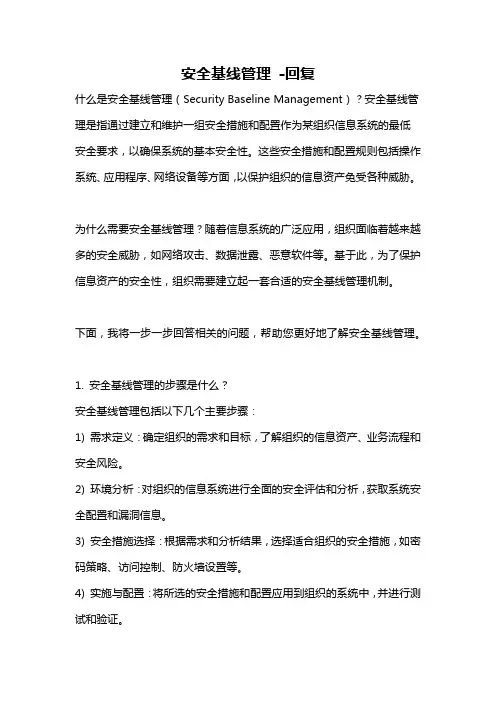 安全基线管理 -回复

什么是安全基线管理（Security Baseline Management）？安全基线管理是指通过建立和维护一组安全措施和配置作为某组织信息系统的最低安全要求，以确保系统的基本安全性。这些安全措施和配置规则包括操作系统、应用程序、网络设备等方面，以保护组织的信息资产免受各种威胁。

为什么需要安全基线管理？随着信息系统的广泛应用，组织面临着越来越多的安全威胁，如网络攻击、数据泄露、恶意软件等。基于此，为了保护信息资产的安全性，组织需要建立起一套合适的安全基线管理机制。

下面，我将一步一步回答相关的问题，帮助您更好地了解安全基线管理。

1. 安全基线管理的步骤是什么？
安全基线管理包括以下几个主要步骤：
1) 需求定义：确定组织的需求和目标，了解组织的信息资产、业务流程和安全风险。
2) 环境分析：对组织的信息系统进行全面的安全评估和分析，获取系统安全配置和漏洞信息。
3) 安全措施选择：根据需求和分析结果，选择适合组织的安全措施，如密码策略、访问控制、防火墙设置等。
4) 实施与配置：将所选的安全措施和配置应用到组织的系统中，并进行测试和验证。